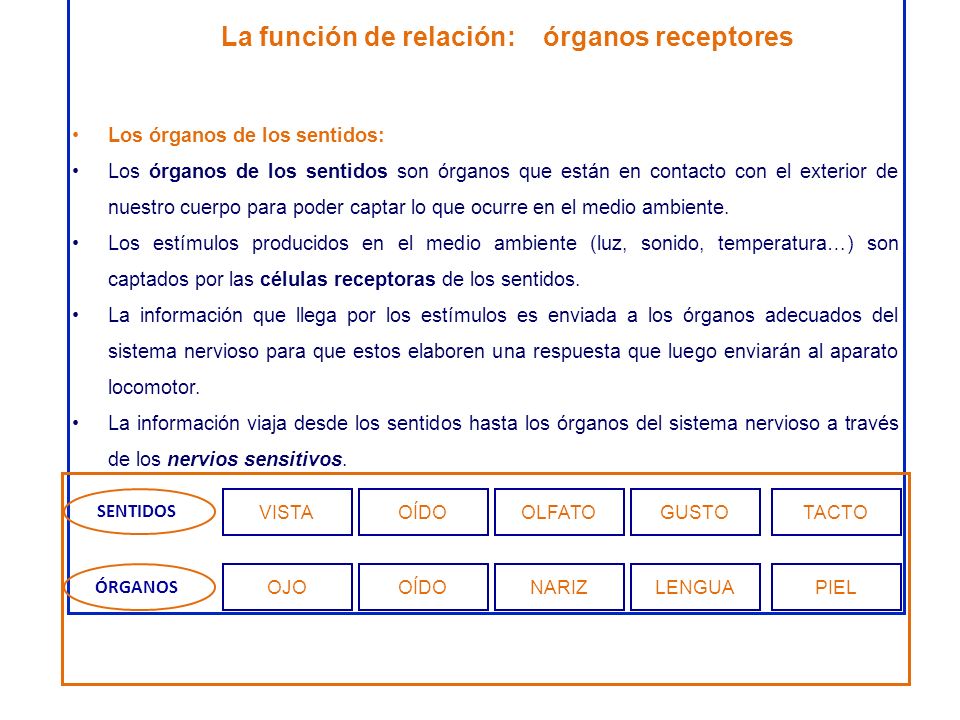 La función de relación: órganos receptores

• Los órganos de los sentidos:
• Los órganos de los sentidos son órganos que están en contacto con el exterior de nuestro cuerpo para poder captar lo que ocurre en el medio ambiente.
• Los estímulos producidos en el medio ambiente (luz, sonido, temperatura…) son captados por las células receptoras de los sentidos.
• La información que llega por los estímulos es enviada a los órganos adecuados del sistema nervioso para que estos elaboren una respuesta que luego enviarán al aparato locomotor.
• La información viaja desde los sentidos hasta los órganos del sistema nervioso a través de los nervios sensitivos.

| SENTIDOS | VISTA | OÍDO | OLFATO | GUSTO | TACTO |
|---|---|---|---|---|---|
| ÓRGANOS | OJO | OÍDO | NARIZ | LENGUA | PIEL |